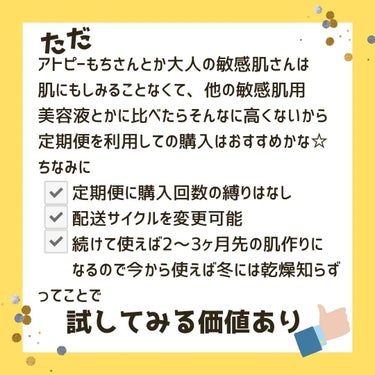 ただ
アトピーもちさんとか大人の敏感肌さんは肌にもしみることなくて、他の敏感肌用美容液とかに比べたらそんなに高くないから定期便を利用しての購入はおすすめかな☆
ちなみに

定期便に購入回数の縛りはなし

配送サイクルを変更可能

続けて使えば2〜3ヶ月先の肌作りになるので今から使えば冬には乾燥知らず

ってことで
試してみる価値あり